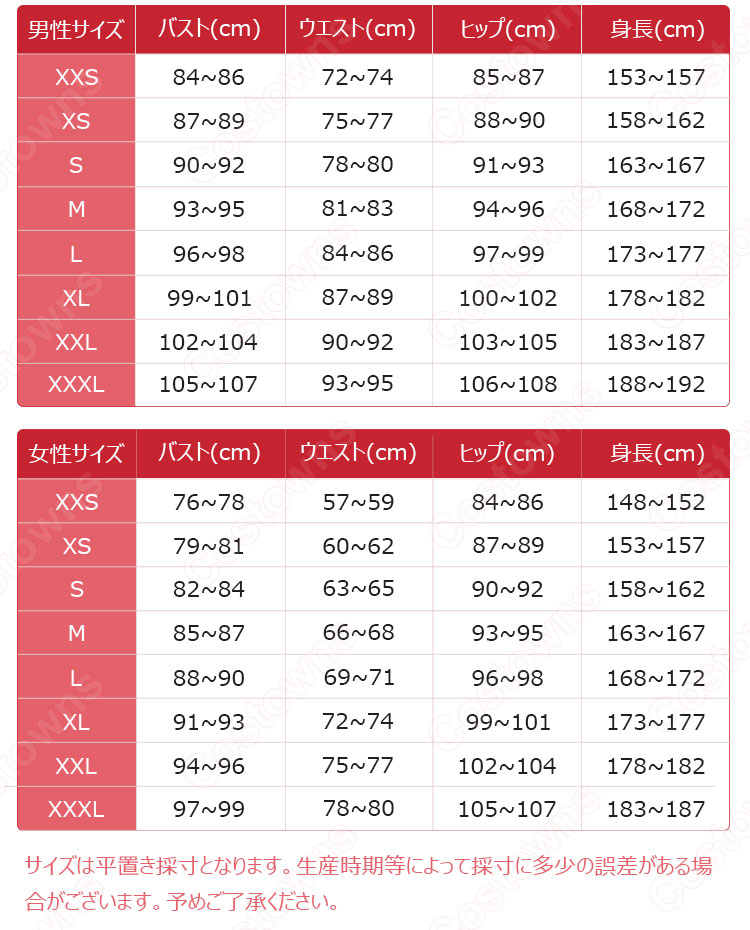 | 男性サイズ | バスト(cm) | ウエスト(cm) | ヒップ(cm) | 身長(cm) |
|---|---|---|---|---|
| XXS | 84~86 | 72~74 | 85~87 | 153~157 |
| XS | 87~89 | 75~77 | 88~90 | 158~162 |
| S | 90~92 | 78~80 | 91~93 | 163~167 |
| M | 93~95 | 81~83 | 94~96 | 168~172 |
| L | 96~98 | 84~86 | 97~99 | 173~177 |
| XL | 99~101 | 87~89 | 100~102 | 178~182 |
| XXL | 102~104 | 90~92 | 103~105 | 183~187 |
| XXXL | 105~107 | 93~95 | 106~108 | 188~192 |

| 女性サイズ | バスト(cm) | ウエスト(cm) | ヒップ(cm) | 身長(cm) |
|---|---|---|---|---|
| XXS | 76~78 | 57~59 | 84~86 | 148~152 |
| XS | 79~81 | 60~62 | 87~89 | 153~157 |
| S | 82~84 | 63~65 | 90~92 | 158~162 |
| M | 85~87 | 66~68 | 93~95 | 163~167 |
| L | 88~90 | 69~71 | 96~98 | 168~172 |
| XL | 91~93 | 72~74 | 99~101 | 173~177 |
| XXL | 94~96 | 75~77 | 102~104 | 178~182 |
| XXXL | 97~99 | 78~80 | 105~107 | 183~187 |

サイズは平置き採寸となります。生産時期等によって採寸に多少の誤差がある場合がございます。予めご了承ください。

Costowns